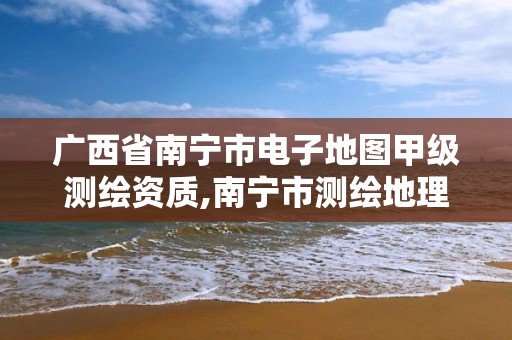 广西省南宁市电子地图甲级测绘资质,南宁市测绘地理